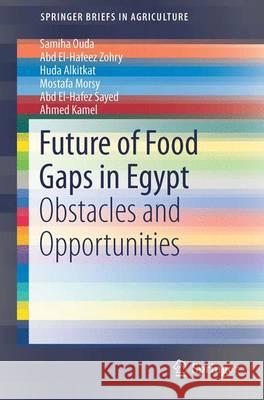 SPRINGER BRIEFS IN AGRICULTURE

Samiha Ouda
Abd El-Hafeez Zohry
Huda Alkitkat
Mostafa Morsy
Abd El-Hafez Sayed
Ahmed Kamel

Future of Food Gaps in Egypt
Obstacles and Opportunities

Kraina Książek